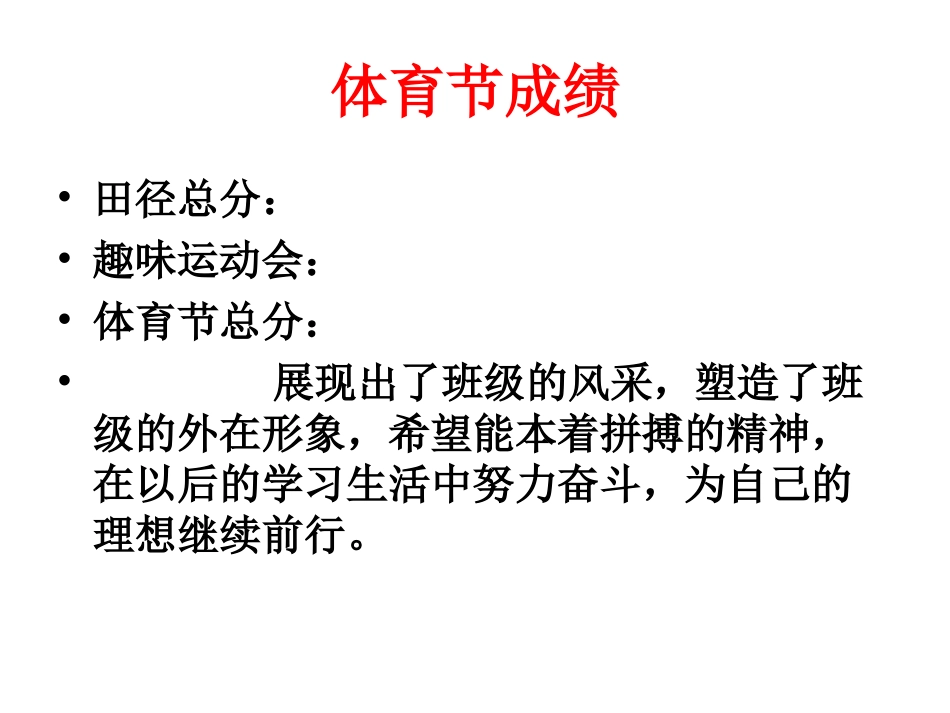 体育节成绩

• 田径总分：
• 趣味运动会：
• 体育节总分：
• 展现出了班级的风采，塑造了班级的外在形象，希望能本着拼搏的精神，在以后的学习生活中努力奋斗，为自己的理想继续前行。